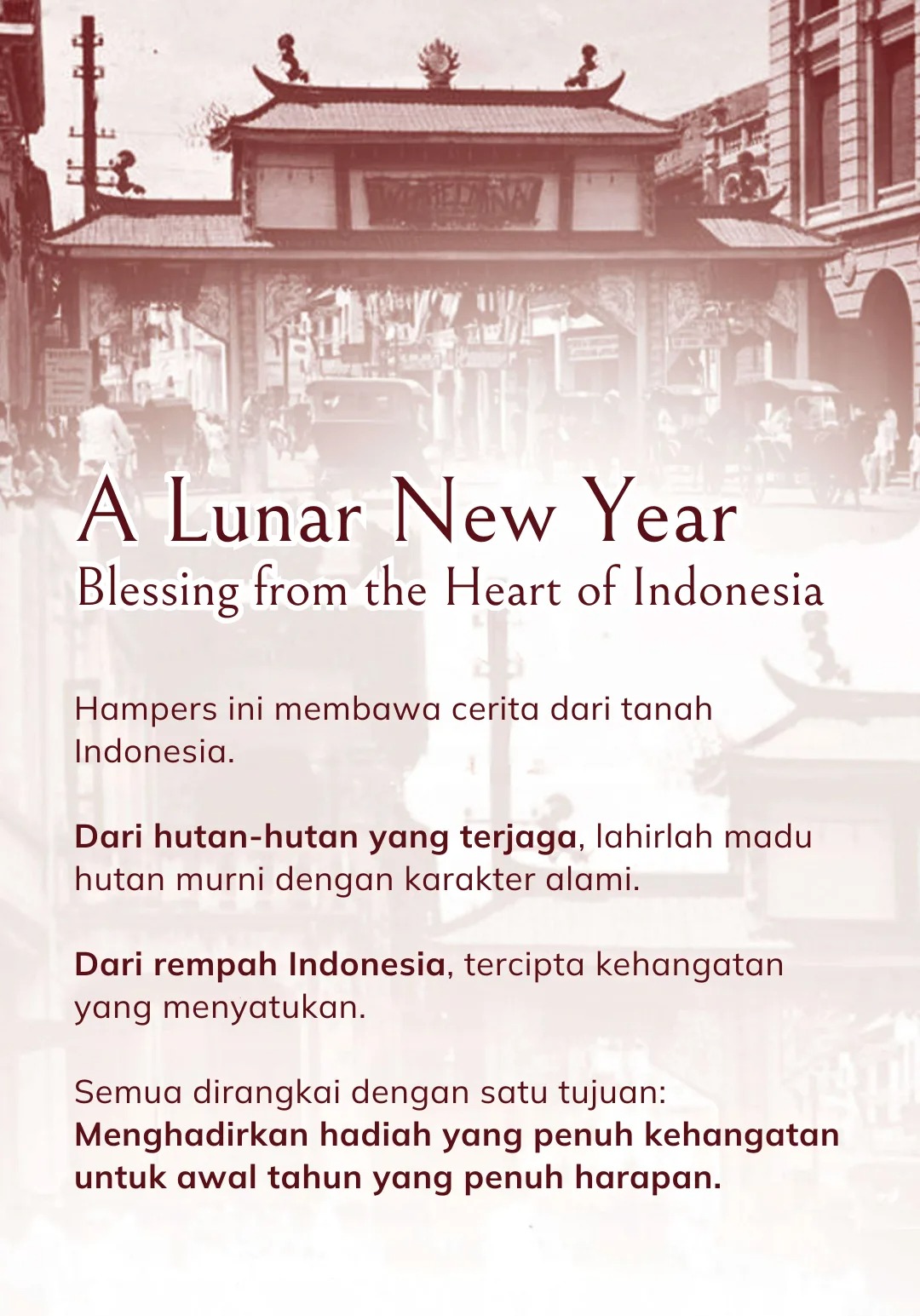 A Lunar New Year
Blessing from the Heart of Indonesia

Hampers ini membawa cerita dari tanah Indonesia.

Dari hutan-hutan yang terjaga, lahirlah madu hutan murni dengan karakter alami.

Dari rempah Indonesia, tercipta kehangatan yang menyatukan.

Semua dirangkai dengan satu tujuan:
Menghadirkan hadiah yang penuh kehangatan untuk awal tahun yang penuh harapan.